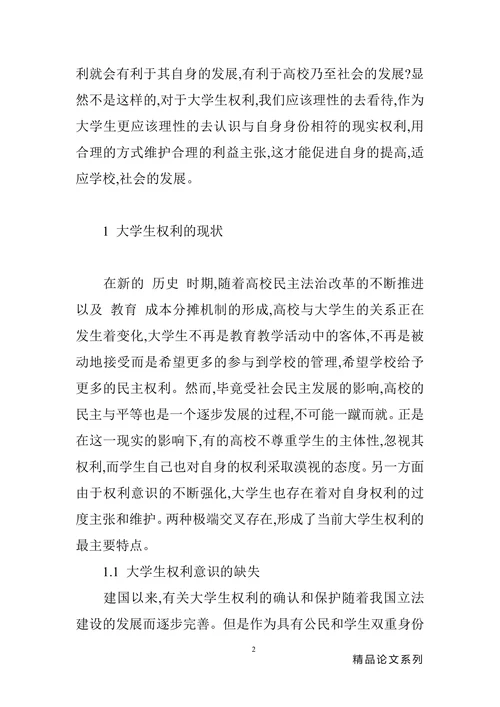 利就会有利于其自身的发展,有利于高校乃至社会的发展?显然不是这样的,对于大学生权利,我们应该理性的去看待,作为大学生更应该理性的去认识与自身身份相符的现实权利,用合理的方式维护合理的利益主张,这才能促进自身的提高,适应学校,社会的发展。

1 大学生权利的现状

在新的 历史 时期,随着高校民主法治改革的不断推进以及 教育 成本分摊机制的形成,高校与大学生的关系正在发生着变化,大学生不再是教育教学活动中的客体,不再是被动地接受而是希望更多的参与到学校的管理,希望学校给予更多的民主权利。然而,毕竟受社会民主发展的影响,高校的民主与平等也是一个逐步发展的过程,不可能一蹴而就。正是在这一现实的影响下,有的高校不尊重学生的主体性,忽视其权利,而学生自己也对自身的权利采取漠视的态度。另一方面由于权利意识的不断强化,大学生也存在着对自身权利的过度主张和维护。两种极端交叉存在,形成了当前大学生权利的最主要特点。

1.1 大学生权利意识的缺失

建国以来,有关大学生权利的确认和保护随着我国立法建设的发展而逐步完善。但是作为具有公民和学生双重身份

2

精品论文系列